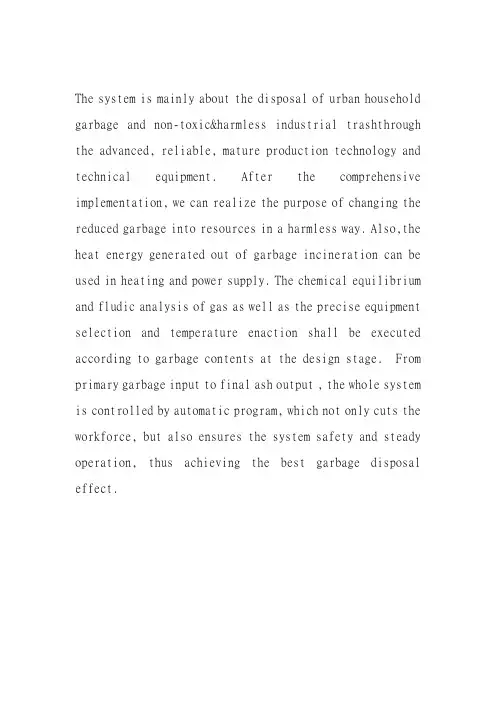 The system is mainly about the disposal of urban household garbage and non-toxic&harmless industrial trashthrough the advanced, reliable, mature production technology and technical equipment. After the comprehensive implementation, we can realize the purpose of changing the reduced garbage into resources in a harmless way. Also,the heat energy generated out of garbage incineration can be used in heating and power supply. The chemical equilibrium and fludic analysis of gas as well as the precise equipment selection and temperature enaction shall be executed according to garbage contents at the design stage. From primary garbage input to final ash output , the whole system is controlled by automatic program, which not only cuts the workforce, but also ensures the system safety and steady operation, thus achieving the best garbage disposal effect.